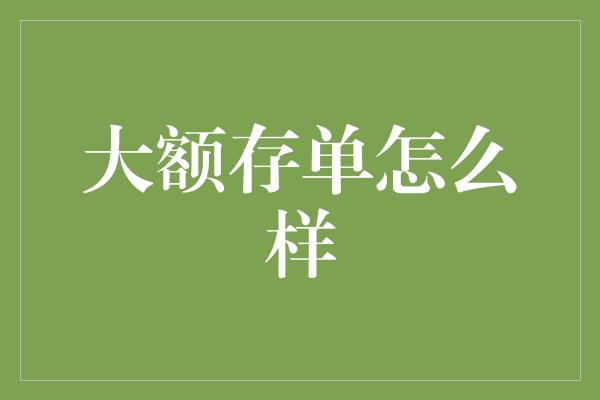 大额存单怎么样